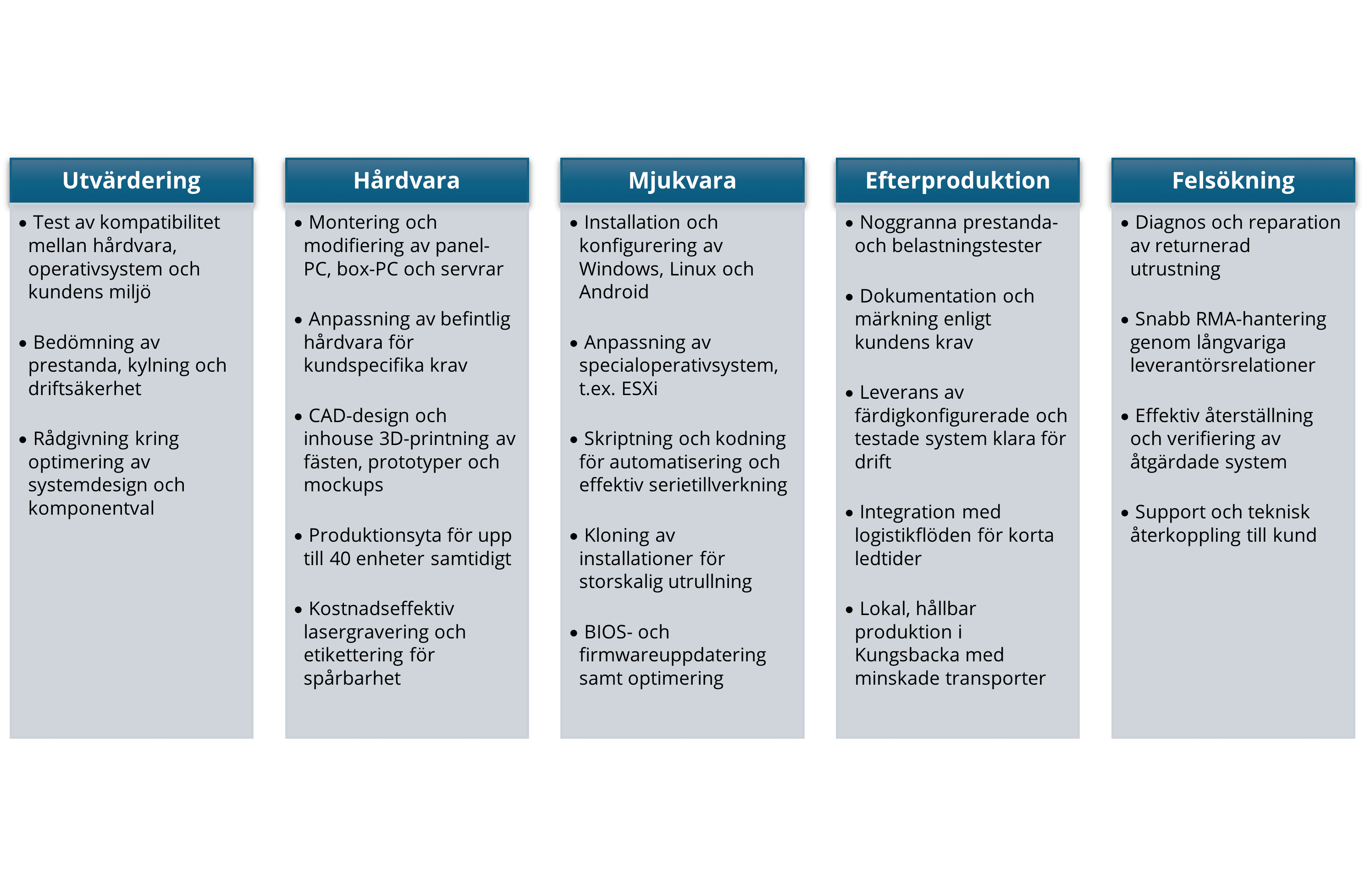 Utvärdering

• Test av kompatibilitet mellan hårdvara, operativsystem och kundens miljö

• Bedömning av prestanda, kylning och driftsäkerhet

• Rådgivning kring optimering av systemdesign och komponentval

Hårdvara

• Montering och modifiering av panel-PC, box-PC och servrar

• Anpassning av befintlig hårdvara för kundspecifika krav

• CAD-design och inhouse 3D-printning av fästen, prototyper och mockups

• Produktionsyta för upp till 40 enheter samtidigt

• Kostnadseffektiv lasergravering och etikettering för spårbarhet

Mjukvara

• Installation och konfigurering av Windows, Linux och Android

• Anpassning av specialoperativsystem, t.ex. ESXi

• Skriptning och kodning för automatisering och effektiv serietillverkning

• Kloning av installationer för storskalig utrullning

• BIOS- och firmwareuppdatering samt optimering

Efterproduktion

• Noggranna prestanda- och belastningstester

• Dokumentation och märkning enligt kundens krav

• Leverans av färdigkonfigurerade och testade system klara för drift

• Integration med logistikflöden för korta ledtider

• Lokal, hållbar produktion i Kungsbacka med minskade transporter

Felsökning

• Diagnos och reparation av returnerad utrustning

• Snabb RMA-hantering genom långvariga leverantörsrelationer

• Effektiv återställning och verifiering av åtgärdade system

• Support och teknisk återkoppling till kund